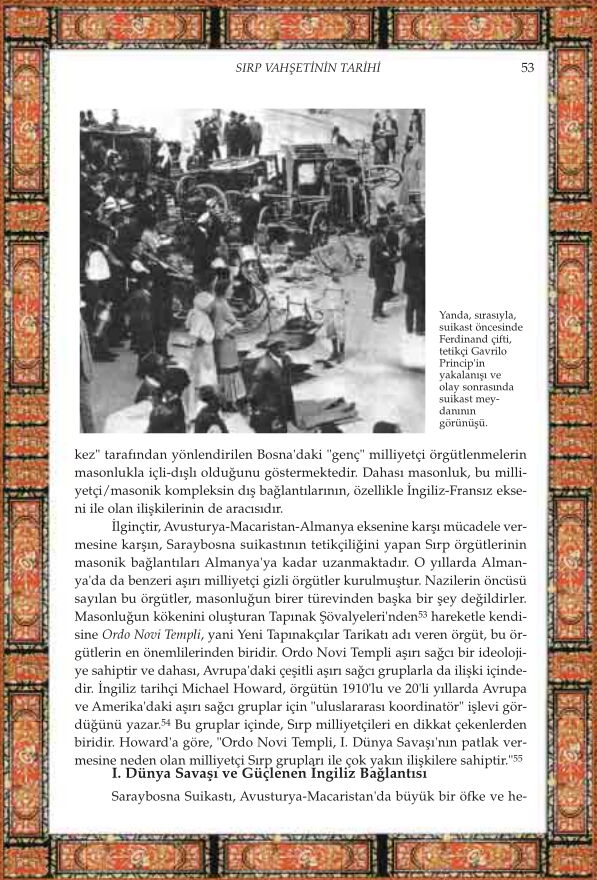 SIRP VAHŞETİNİN TARİHİ 53

Yanda, sırasıyla, suikast öncesinde Ferdinand çifti, tetikçi Gavrilo Princip'in yakalanışı ve olay sonrasında suikast meydanının görünüşü.

kez" tarafından yönlendirilen Bosna'daki "genç" milliyetçi örgütlenmelerin masonlukla içli-dışlı olduğunu göstermektedir. Dahası masonluk, bu milliyetçi/masonik kompleksin dış bağlantılarının, özellikle İngiliz-Fransız ekseni ile olan ilişkilerinin de aracısıdır.

İlginçtir, Avusturya-Macaristan-Almanya eksenine karşı mücadele vermesine karşın, Saraybosna suikastının tetikçiliğini yapan Sırp örgütlerinin masonik bağlantıları Almanya'ya kadar uzanmaktadır. O yıllarda Almanya'da da benzeri aşırı milliyetçi gizli örgütler kurulmuştur. Nazilerin öncüsü sayılan bu örgütler, masonluğun birer türevinden başka bir şey değildirler. Masonluğun kökenini oluşturan Tapınak Şövalyeleri'nden$^{53}$ hareketle kendisine Ordo Novi Templi, yani Yeni Tapınakçılar Tarikatı adı veren örgüt, bu örgütlerin en önemlilerinden biridir. Ordo Novi Templi aşırı sağcı bir ideolojiye sahiptir ve dahası, Avrupa'daki çeşitli aşırı sağcı gruplarla da ilişki içindedir. İngiliz tarihçi Michael Howard, örgütün 1910'lu ve 20'li yıllarda Avrupa ve Amerika'daki aşırı sağcı gruplar için "uluslararası koordinatör" işlevi gördüğünü yazar.$^{54}$ Bu gruplar içinde, Sırp milliyetçileri en dikkat çekenlerden biridir. Howard'a göre, "Ordo Novi Templi, I. Dünya Savaşı'nın patlak vermesine neden olan milliyetçi Sırp grupları ile çok yakın ilişkilere sahiptir."$^{55}$

I. Dünya Savaşı ve Güçlenen İngiliz Bağlantısı

Saraybosna Suikastı, Avusturya-Macaristan'da büyük bir öfke ve he-